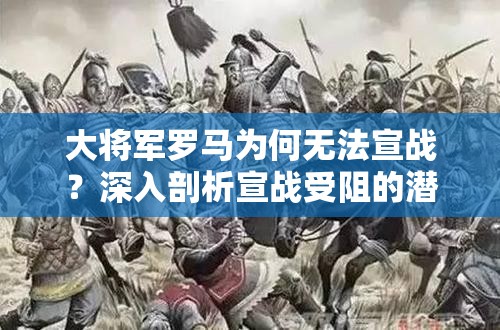 大将军罗马为何无法宣战？深入剖析宣战受阻的潜